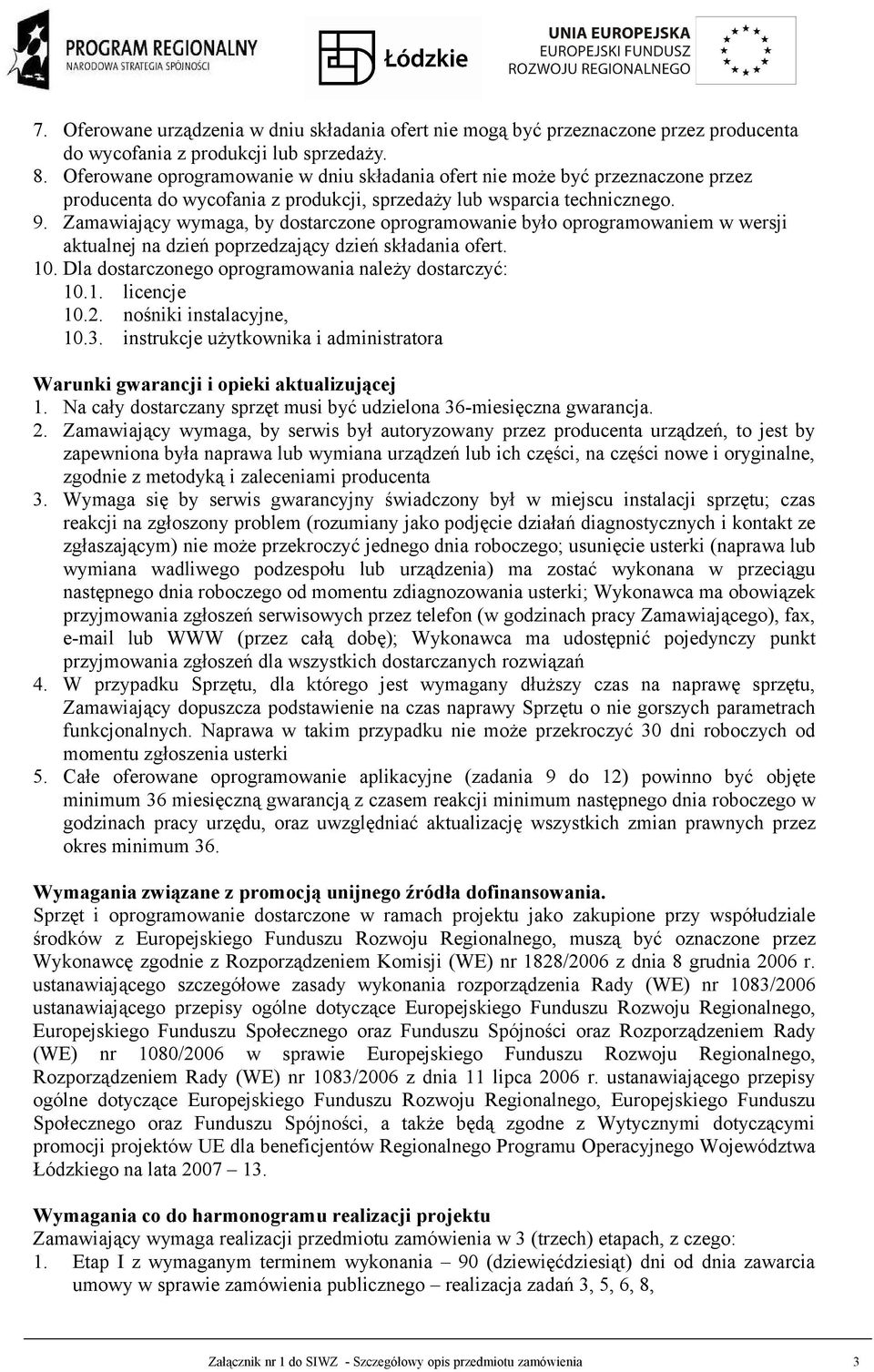 PROGRAM REGIONALNY
NARODOWA STRATEGIA SPÓJNOŚCI

Łódzkie

UNIA EUROPEJSKA
EUROPEJSKI FUNDUSZ
ROZWOJU REGIONALNEGO

7. Oferowane urządzenia w dniu składania ofert nie mogą być przeznaczone przez producenta do wycofania z produkcji lub sprzedaży.
8. Oferowane oprogramowanie w dniu składania ofert nie może być przeznaczone przez producenta do wycofania z produkcji, sprzedaży lub wsparcia technicznego.
9. Zamawiający wymaga, by dostarczone oprogramowanie było oprogramowaniem w wersji aktualnej na dzień poprzedzający dzień składania ofert.
10. Dla dostarczonego oprogramowania należy dostarczyć:
10.1. licencje
10.2. nośniki instalacyjne,
10.3. instrukcje użytkownika i administratora

Warunki gwarancji i opieki aktualizującej
1. Na cały dostarczany sprzęt musi być udzielona 36-miesięczna gwarancja.
2. Zamawiający wymaga, by serwis był autoryzowany przez producenta urządzeń, to jest by zapewniona była naprawa lub wymiana urządzeń lub ich części, na części nowe i oryginalne, zgodnie z metodyką i zaleceniami producenta
3. Wymaga się by serwis gwarancyjny świadczony był w miejscu instalacji sprzętu; czas reakcji na zgłoszony problem (rozumiany jako podjęcie działań diagnostycznych i kontakt ze zgłaszającym) nie może przekroczyć jednego dnia roboczego; usunięcie usterki (naprawa lub wymiana wadliwego podzespołu lub urządzenia) ma zostać wykonana w przeciągu następnego dnia roboczego od momentu zdiagnozowania usterki; Wykonawca ma obowiązek przyjmowania zgłoszeń serwisowych przez telefon (w godzinach pracy Zamawiającego), fax, e-mail lub WWW (przez całą dobę); Wykonawca ma udostępnić pojedynczy punkt przyjmowania zgłoszeń dla wszystkich dostarczanych rozwiązań
4. W przypadku Sprzętu, dla którego jest wymagany dłuższy czas na naprawę sprzętu, Zamawiający dopuszcza podstawienie na czas naprawy Sprzętu o nie gorszych parametrach funkcjonalnych. Naprawa w takim przypadku nie może przekroczyć 30 dni roboczych od momentu zgłoszenia usterki
5. Całe oferowane oprogramowanie aplikacyjne (zadania 9 do 12) powinno być objęte minimum 36 miesięczną gwarancją z czasem reakcji minimum następnego dnia roboczego w godzinach pracy urzędu, oraz uwzględniać aktualizację wszystkich zmian prawnych przez okres minimum 36.

Wymagania związane z promocją unijnego źródła dofinansowania.
Sprzęt i oprogramowanie dostarczone w ramach projektu jako zakupione przy współudziale środków z Europejskiego Funduszu Rozwoju Regionalnego, muszą być oznaczone przez Wykonawcę zgodnie z Rozporządzeniem Komisji (WE) nr 1828/2006 z dnia 8 grudnia 2006 r. ustanawiającego szczegółowe zasady wykonania rozporządzenia Rady (WE) nr 1083/2006 ustanawiającego przepisy ogólne dotyczące Europejskiego Funduszu Rozwoju Regionalnego, Europejskiego Funduszu Społecznego oraz Funduszu Spójności oraz Rozporządzeniem Rady (WE) nr 1080/2006 w sprawie Europejskiego Funduszu Rozwoju Regionalnego, Rozporządzeniem Rady (WE) nr 1083/2006 z dnia 11 lipca 2006 r. ustanawiającego przepisy ogólne dotyczące Europejskiego Funduszu Rozwoju Regionalnego, Europejskiego Funduszu Społecznego oraz Funduszu Spójności, a także będą zgodne z Wytycznymi dotyczącymi promocji projektów UE dla beneficjentów Regionalnego Programu Operacyjnego Województwa Łódzkiego na lata 2007 – 13.

Wymagania co do harmonogramu realizacji projektu
Zamawiający wymaga realizacji przedmiotu zamówienia w 3 (trzech) etapach, z czego:
1. Etap I z wymaganym terminem wykonania – 90 (dziewięćdziesiąt) dni od dnia zawarcia umowy w sprawie zamówienia publicznego – realizacja zadań 3, 5, 6, 8,

Załącznik nr 1 do SIWZ - Szczegółowy opis przedmiotu zamówienia 3